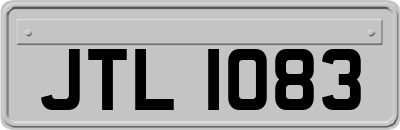 JTL 1083